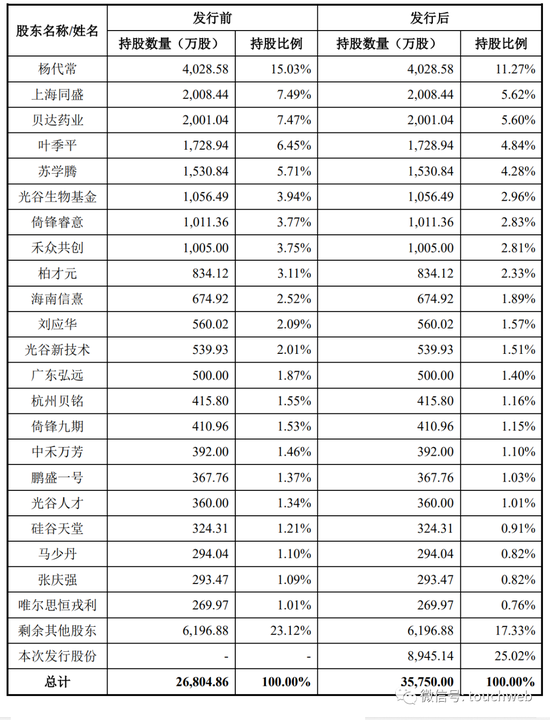 | 股东名称/姓名 | 发行前 | | 发行后 | |
|---|---|---|---|---|
| | 持股数量（万股） | 持股比例 | 持股数量（万股） | 持股比例 |
| 杨代常 | 4,028.58 | 15.03% | 4,028.58 | 11.27% |
| 上海同盛 | 2,008.44 | 7.49% | 2,008.44 | 5.62% |
| 贝达药业 | 2,001.04 | 7.47% | 2,001.04 | 5.60% |
| 叶季平 | 1,728.94 | 6.45% | 1,728.94 | 4.84% |
| 苏学腾 | 1,530.84 | 5.71% | 1,530.84 | 4.28% |
| 光谷生物基金 | 1,056.49 | 3.94% | 1,056.49 | 2.96% |
| 倚锋睿意 | 1,011.36 | 3.77% | 1,011.36 | 2.83% |
| 禾众共创 | 1,005.00 | 3.75% | 1,005.00 | 2.81% |
| 柏才元 | 834.12 | 3.11% | 834.12 | 2.33% |
| 海南信熹 | 674.92 | 2.52% | 674.92 | 1.89% |
| 刘应华 | 560.02 | 2.09% | 560.02 | 1.57% |
| 光谷新技术 | 539.93 | 2.01% | 539.93 | 1.51% |
| 广东弘远 | 500.00 | 1.87% | 500.00 | 1.40% |
| 杭州贝铭 | 415.80 | 1.55% | 415.80 | 1.16% |
| 倚锋九期 | 410.96 | 1.53% | 410.96 | 1.15% |
| 中禾万芳 | 392.00 | 1.46% | 392.00 | 1.10% |
| 鹏盛一号 | 367.76 | 1.37% | 367.76 | 1.03% |
| 光谷人才 | 360.00 | 1.34% | 360.00 | 1.01% |
| 硅谷天堂 | 324.31 | 1.21% | 324.31 | 0.91% |
| 马少丹 | 294.04 | 1.10% | 294.04 | 0.82% |
| 张庆强 | 293.47 | 1.09% | 293.47 | 0.82% |
| 唯尔思恒戎利 | 269.97 | 1.01% | 269.97 | 0.76% |
| 剩余其他股东 | 6,196.88 | 23.12% | 6,196.88 | 17.33% |
| 本次发行股份 | - | - | 8,945.14 | 25.02% |
| 总计 | 26,804.86 | 100.00% | 35,750.00 | 100.00% |

微信号: touchweb